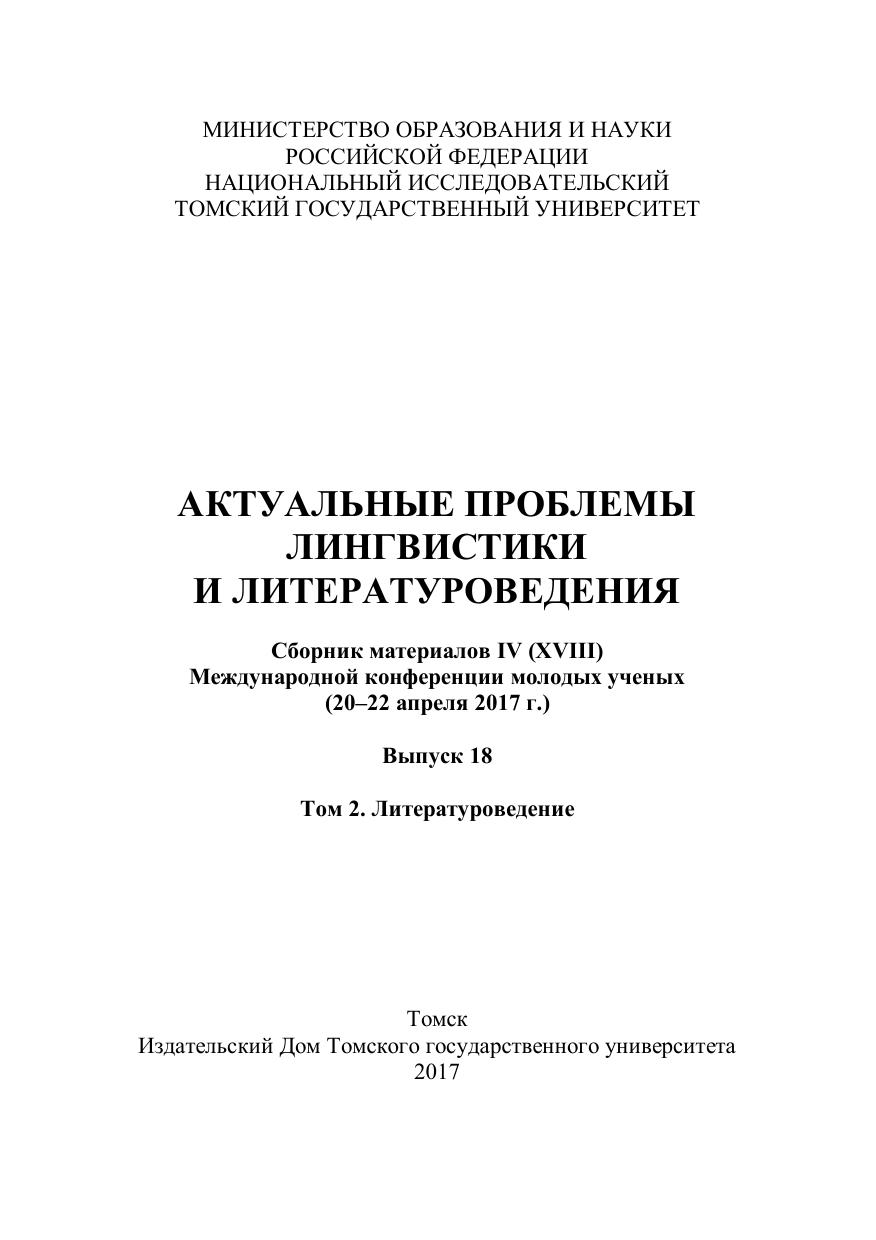 МИНИСТЕРСТВО ОБРАЗОВАНИЯ И НАУКИ
РОССИЙСКОЙ ФЕДЕРАЦИИ
НАЦИОНАЛЬНЫЙ ИССЛЕДОВАТЕЛЬСКИЙ
ТОМСКИЙ ГОСУДАРСТВЕННЫЙ УНИВЕРСИТЕТ

АКТУАЛЬНЫЕ ПРОБЛЕМЫ
ЛИНГВИСТИКИ
И ЛИТЕРАТУРОВЕДЕНИЯ

Сборник материалов IV (XVIII)
Международной конференции молодых ученых
(20–22 апреля 2017 г.)

Выпуск 18

Том 2. Литературоведение

Томск
Издательский Дом Томского государственного университета
2017